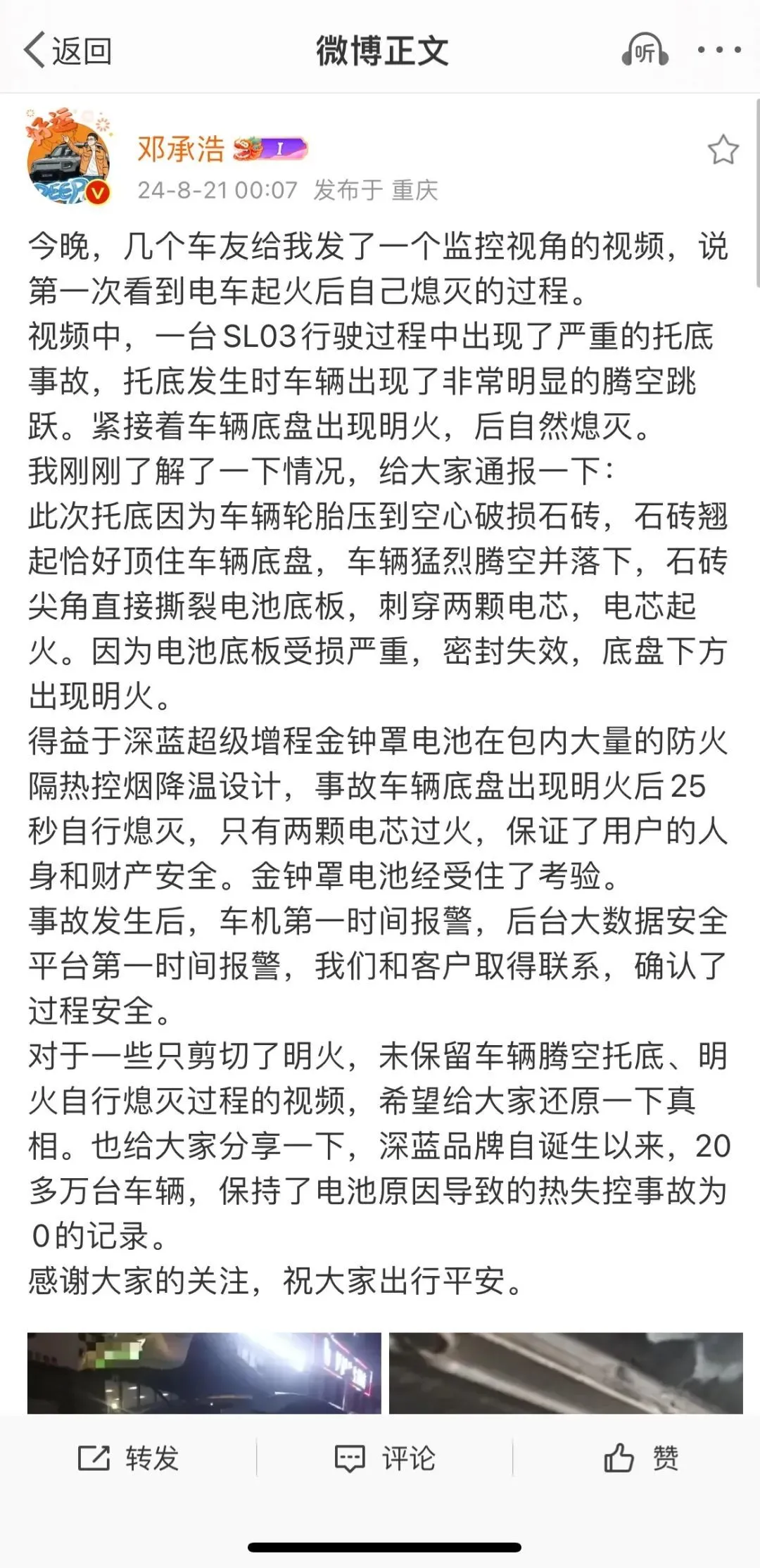 返回 微博正文 听

邓承浩
24-8-21 00:07 发布于 重庆

今晚，几个车友给我发了一个监控视角的视频，说第一次看到电车起火后自己熄灭的过程。
视频中，一台SL03行驶过程中出现了严重的托底事故，托底发生时车辆出现了非常明显的腾空跳跃。紧接着车辆底盘出现明火，后自然熄灭。
我刚刚了解了一下情况，给大家通报一下：
此次托底因为车辆轮胎压到空心破损石砖，石砖翘起恰好顶住车辆底盘，车辆猛烈腾空并落下，石砖尖角直接撕裂电池底板，刺穿两颗电芯，电芯起火。因为电池底板受损严重，密封失效，底盘下方出现明火。
得益于深蓝超级增程金钟罩电池在包内大量的防火隔热控烟降温设计，事故车辆底盘出现明火后25秒自行熄灭，只有两颗电芯过火，保证了用户的人身和财产安全。金钟罩电池经受住了考验。
事故发生后，车机第一时间报警，后台大数据安全平台第一时间报警，我们和客户取得联系，确认了过程安全。
对于一些只剪切了明火，未保留车辆腾空托底、明火自行熄灭过程的视频，希望给大家还原一下真相。也给大家分享一下，深蓝品牌自诞生以来，20多万台车辆，保持了电池原因导致的热失控事故为0的记录。
感谢大家的关注，祝大家出行平安。

转发 评论 赞